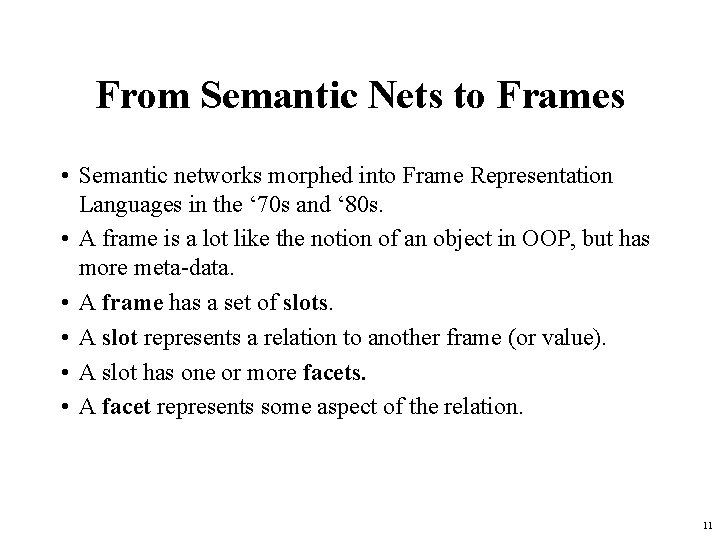 From Semantic Nets to Frames

• Semantic networks morphed into Frame Representation Languages in the ‘70s and ‘80s.

• A frame is a lot like the notion of an object in OOP, but has more meta-data.

• A frame has a set of slots.

• A slot represents a relation to another frame (or value).

• A slot has one or more facets.

• A facet represents some aspect of the relation.

11